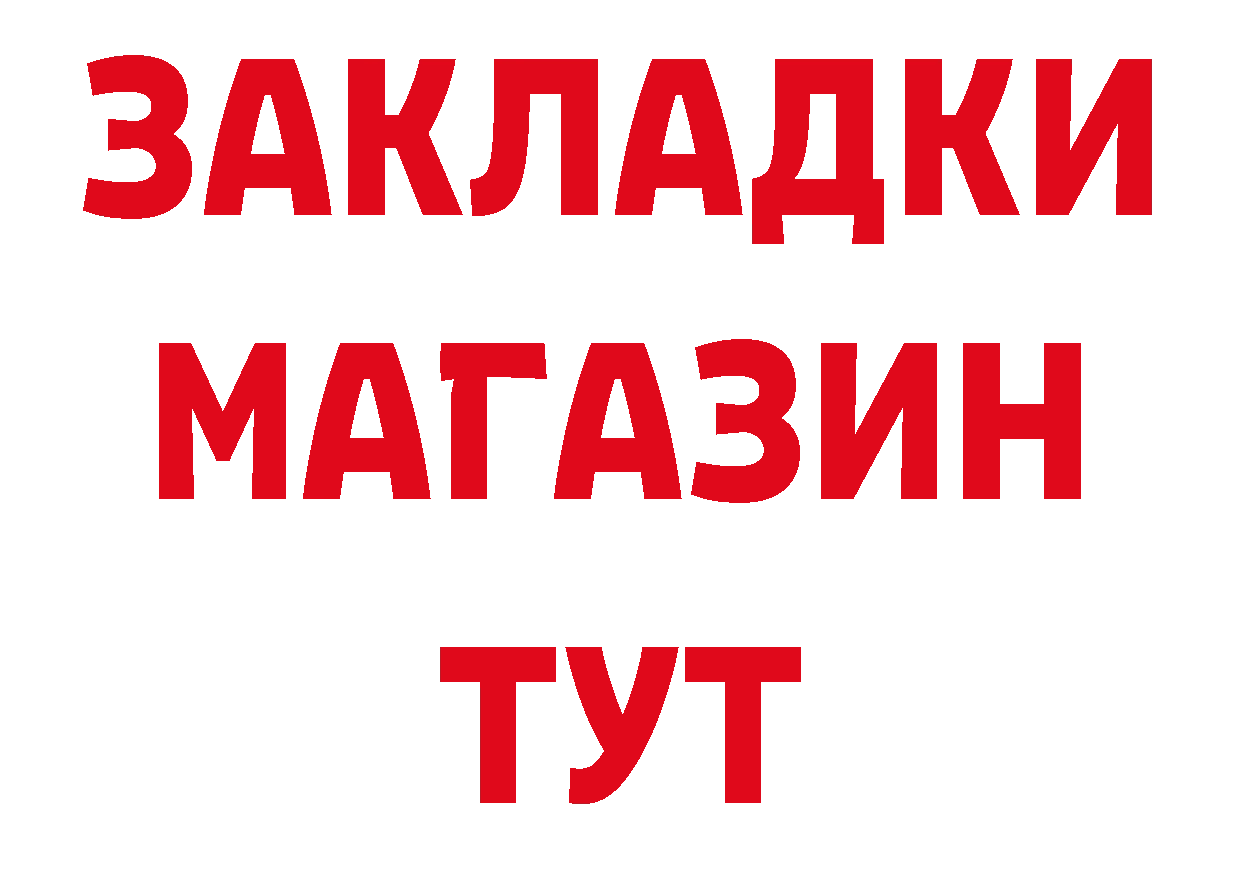 ЗАКЛАДКИ
МАГАЗИН
ТУТ